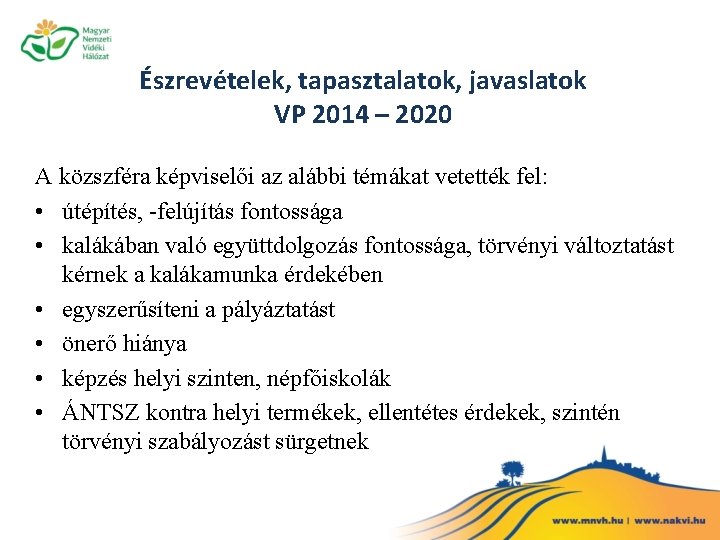 Magyar
Nemzeti
Vidéki
Hálózat

Észrevételek, tapasztalatok, javaslatok
VP 2014 – 2020

A közszféra képviselői az alábbi témákat vetették fel:
• útépítés, -felújítás fontossága
• kalákában való együttdolgozás fontossága, törvényi változtatást kérnek a kalákamunka érdekében
• egyszerűsíteni a pályáztatást
• önerő hiánya
• képzés helyi szinten, népfőiskolák
• ÁNTSZ kontra helyi termékek, ellentétes érdekek, szintén törvényi szabályozást sürgetnek

www.mnvh.hu | www.nakvi.hu